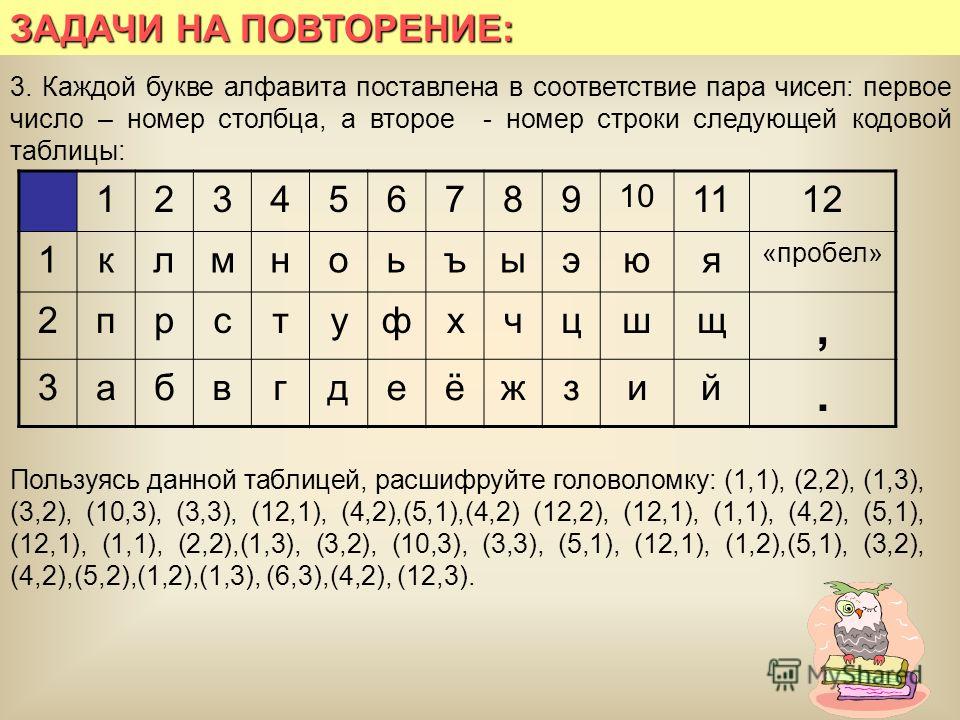 ЗАДАЧИ НА ПОВТОРЕНИЕ:

3. Каждой букве алфавита поставлена в соответствие пара чисел: первое число – номер столбца, а второе - номер строки следующей кодовой таблицы:

| | 1 | 2 | 3 | 4 | 5 | 6 | 7 | 8 | 9 | 10 | 11 | 12 |
|---|---|---|---|---|---|---|---|---|---|---|---|---|
| 1 | к | л | м | н | о | ь | ъ | ы | э | ю | я | «пробел» |
| 2 | п | р | с | т | у | ф | х | ч | ц | ш | щ | , |
| 3 | а | б | в | г | д | е | ё | ж | з | и | й | . |

Пользуясь данной таблицей, расшифруйте головоломку: (1,1), (2,2), (1,3), (3,2), (10,3), (3,3), (12,1), (4,2),(5,1),(4,2) (12,2), (12,1), (1,1), (4,2), (5,1), (12,1), (1,1), (2,2),(1,3), (3,2), (10,3), (3,3), (5,1), (12,1), (1,2),(5,1), (3,2), (4,2),(5,2),(1,2),(1,3), (6,3),(4,2), (12,3).

MyShared